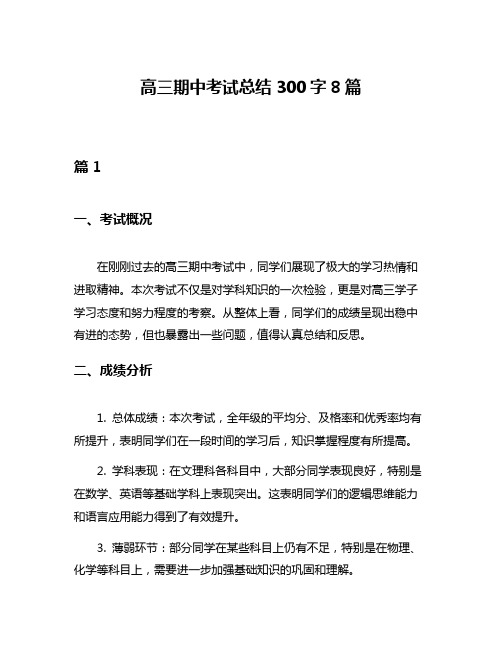 高三期中考试总结 300 字 8 篇

篇 1

一、考试概况

在刚刚过去的高三期中考试中，同学们展现了极大的学习热情和进取精神。本次考试不仅是对学科知识的一次检验，更是对高三学子学习态度和努力程度的考察。从整体上看，同学们的成绩呈现出稳中有进的态势，但也暴露出一些问题，值得认真总结和反思。

二、成绩分析

1. 总体成绩：本次考试，全年级的平均分、及格率和优秀率均有所提升，表明同学们在一段时间的学习后，知识掌握程度有所提高。

2. 学科表现：在文理科各科目中，大部分同学表现良好，特别是在数学、英语等基础学科上表现突出。这表明同学们的逻辑思维能力和语言应用能力得到了有效提升。

3. 薄弱环节：部分同学在某些科目上仍有不足，特别是在物理、化学等科目上，需要进一步加强基础知识的巩固和理解。